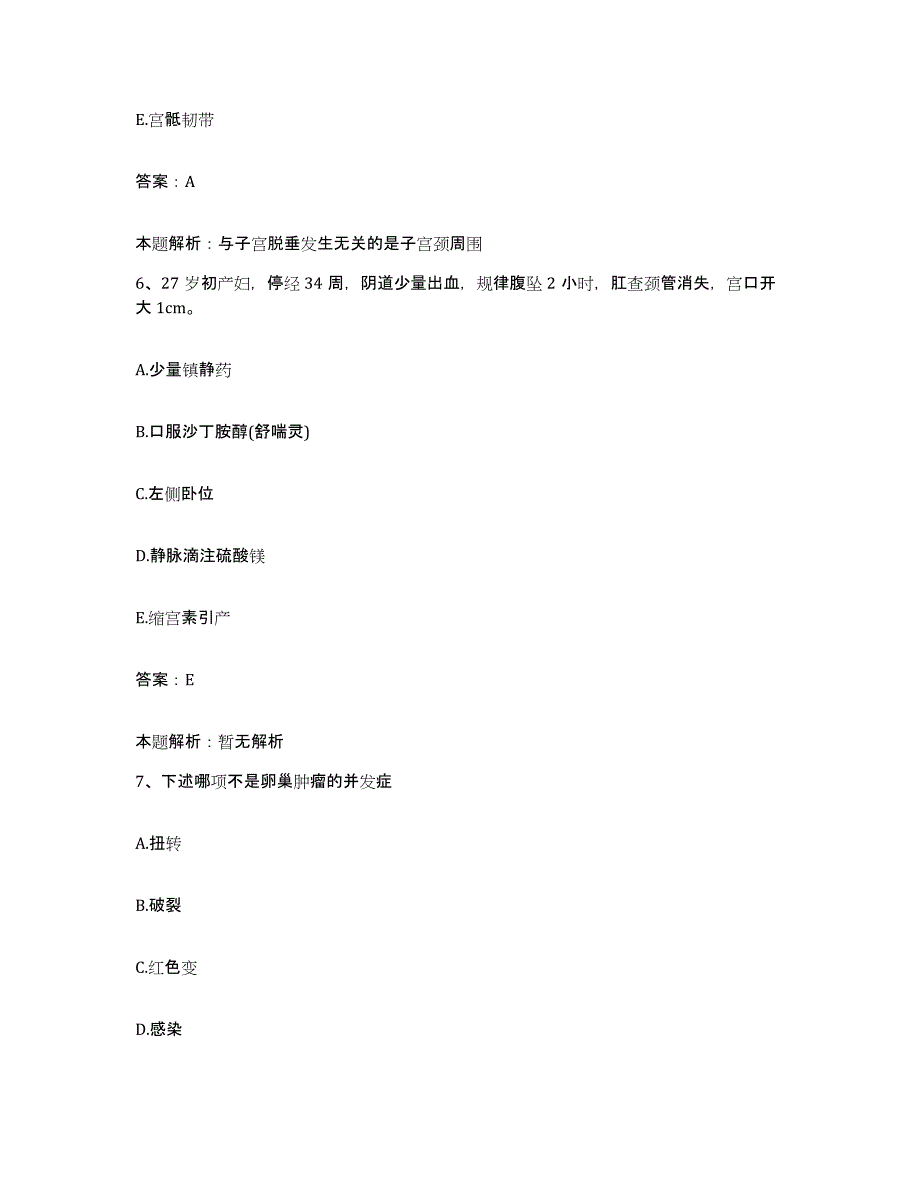 E.宫骶韧带

答案：A

本题解析：与子宫脱垂发生无关的是子宫颈周围

6、27岁初产妇，停经34周，阴道少量出血，规律腹坠2小时，肛查颈管消失，宫口开大1cm。

A.少量镇静药

B.口服沙丁胺醇(舒喘灵)

C.左侧卧位

D.静脉滴注硫酸镁

E.缩宫素引产

答案：E

本题解析：暂无解析

7、下述哪项不是卵巢肿瘤的并发症

A.扭转

B.破裂

C.红色变

D.感染